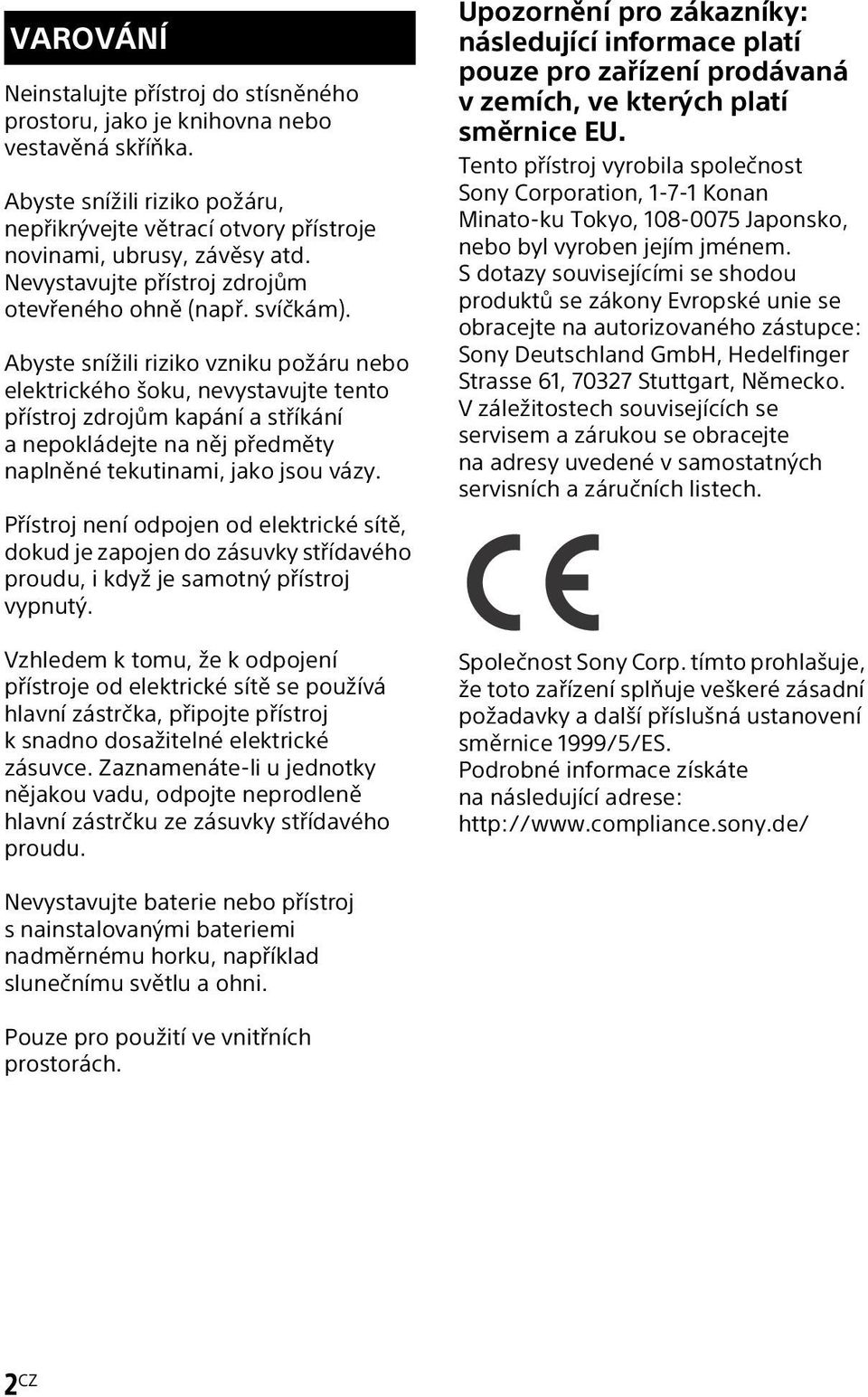 VAROVÁNÍ

Neinstalujte přístroj do stísněného prostoru, jako je knihovna nebo vestavěná skříňka.

Abyste snížili riziko požáru, nepřikrývejte větrací otvory přístroje novinami, ubrusy, závěsy atd. Nevystavujte přístroj zdrojům otevřeného ohně (např. svíčkám).

Abyste snížili riziko vzniku požáru nebo elektrického šoku, nevystavujte tento přístroj zdrojům kapání a stříkání a nepokládejte na něj předměty naplněné tekutinami, jako jsou vázy.

Přístroj není odpojen od elektrické sítě, dokud je zapojen do zásuvky střídavého proudu, i když je samotný přístroj vypnutý.

Vzhledem k tomu, že k odpojení přístroje od elektrické sítě se používá hlavní zástrčka, připojte přístroj k snadno dosažitelné elektrické zásuvce. Zaznamenáte-li u jednotky nějakou vadu, odpojte neprodleně hlavní zástrčku ze zásuvky střídavého proudu.

Nevystavujte baterie nebo přístroj s nainstalovanými bateriemi nadměrnému horku, například slunečnímu světlu a ohni.

Pouze pro použití ve vnitřních prostorách.

Upozornění pro zákazníky: následující informace platí pouze pro zařízení prodávaná v zemích, ve kterých platí směrnice EU.

Tento přístroj vyrobila společnost Sony Corporation, 1-7-1 Konan Minato-ku Tokyo, 108-0075 Japonsko, nebo byl vyroben jejím jménem. S dotazy souvisejícími se shodou produktů se zákony Evropské unie se obracejte na autorizovaného zástupce: Sony Deutschland GmbH, Hedelfinger Strasse 61, 70327 Stuttgart, Německo. V záležitostech souvisejících se servisem a zárukou se obracejte na adresy uvedené v samostatných servisních a záručních listech.

CE

Společnost Sony Corp. tímto prohlašuje, že toto zařízení splňuje veškeré zásadní požadavky a další příslušná ustanovení směrnice 1999/5/ES.
Podrobné informace získáte na následující adrese:
http://www.compliance.sony.de/

2CZ